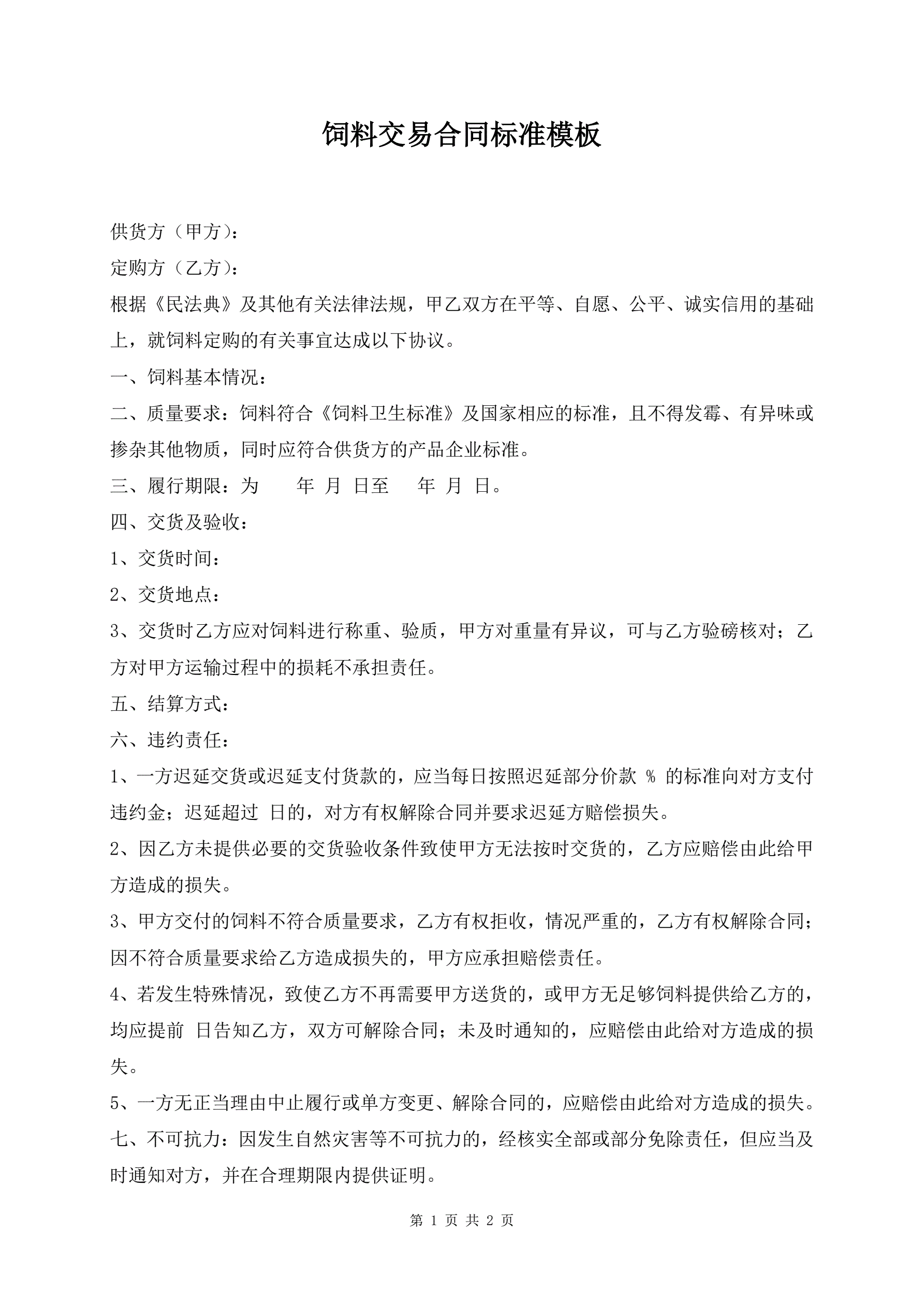 饲料交易合同标准模板

供货方（甲方）：

定购方（乙方）：

根据《民法典》及其他有关法律法规，甲乙双方在平等、自愿、公平、诚实信用的基础上，就饲料定购的有关事宜达成以下协议。

一、饲料基本情况：

二、质量要求：饲料符合《饲料卫生标准》及国家相应的标准，且不得发霉、有异味或掺杂其他物质，同时应符合供货方的产品企业标准。

三、履行期限：为　年　月　日至　年　月　日。

四、交货及验收：

1、交货时间：

2、交货地点：

3、交货时乙方应对饲料进行称重、验质，甲方对重量有异议，可与乙方验磅核对；乙方对甲方运输过程中的损耗不承担责任。

五、结算方式：

六、违约责任：

1、一方迟延交货或迟延支付货款的，应当每日按照迟延部分价款 % 的标准向对方支付违约金；迟延超过 日的，对方有权解除合同并要求迟延方赔偿损失。

2、因乙方未提供必要的交货验收条件致使甲方无法按时交货的，乙方应赔偿由此给甲方造成的损失。

3、甲方交付的饲料不符合质量要求，乙方有权拒收，情况严重的，乙方有权解除合同；因不符合质量要求给乙方造成损失的，甲方应承担赔偿责任。

4、若发生特殊情况，致使乙方不再需要甲方送货的，或甲方无足够饲料提供给乙方的，均应提前 日告知乙方，双方可解除合同；未及时通知的，应赔偿由此给对方造成的损失。

5、一方无正当理由中止履行或单方变更、解除合同的，应赔偿由此给对方造成的损失。

七、不可抗力：因发生自然灾害等不可抗力的，经核实全部或部分免除责任，但应当及时通知对方，并在合理期限内提供证明。

第 1 页 共 2 页